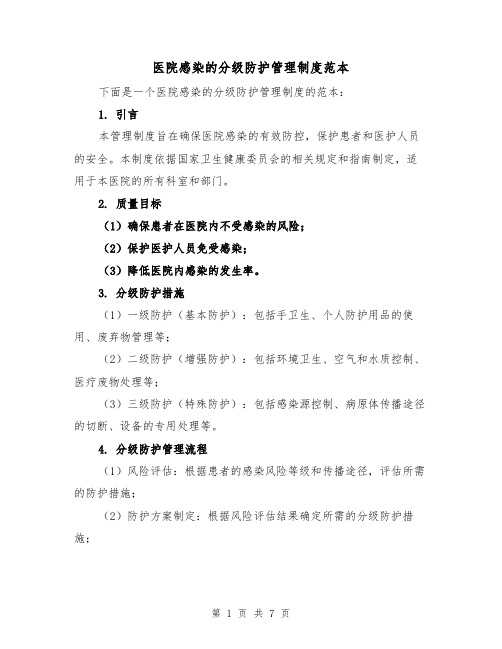 医院感染的分级防护管理制度范本

下面是一个医院感染的分级防护管理制度的范本：

1. 引言

本管理制度旨在确保医院感染的有效防控，保护患者和医护人员的安全。本制度依据国家卫生健康委员会的相关规定和指南制定，适用于本医院的所有科室和部门。

2. 质量目标

（1）确保患者在医院内不受感染的风险；

（2）保护医护人员免受感染；

（3）降低医院内感染的发生率。

3. 分级防护措施

（1）一级防护（基本防护）：包括手卫生、个人防护用品的使用、废弃物管理等；

（2）二级防护（增强防护）：包括环境卫生、空气和水质控制、医疗废物处理等；

（3）三级防护（特殊防护）：包括感染源控制、病原体传播途径的切断、设备的专用处理等。

4. 分级防护管理流程

（1）风险评估：根据患者的感染风险等级和传播途径，评估所需的防护措施；

（2）防护方案制定：根据风险评估结果确定所需的分级防护措施；

第 1 页 共 7 页